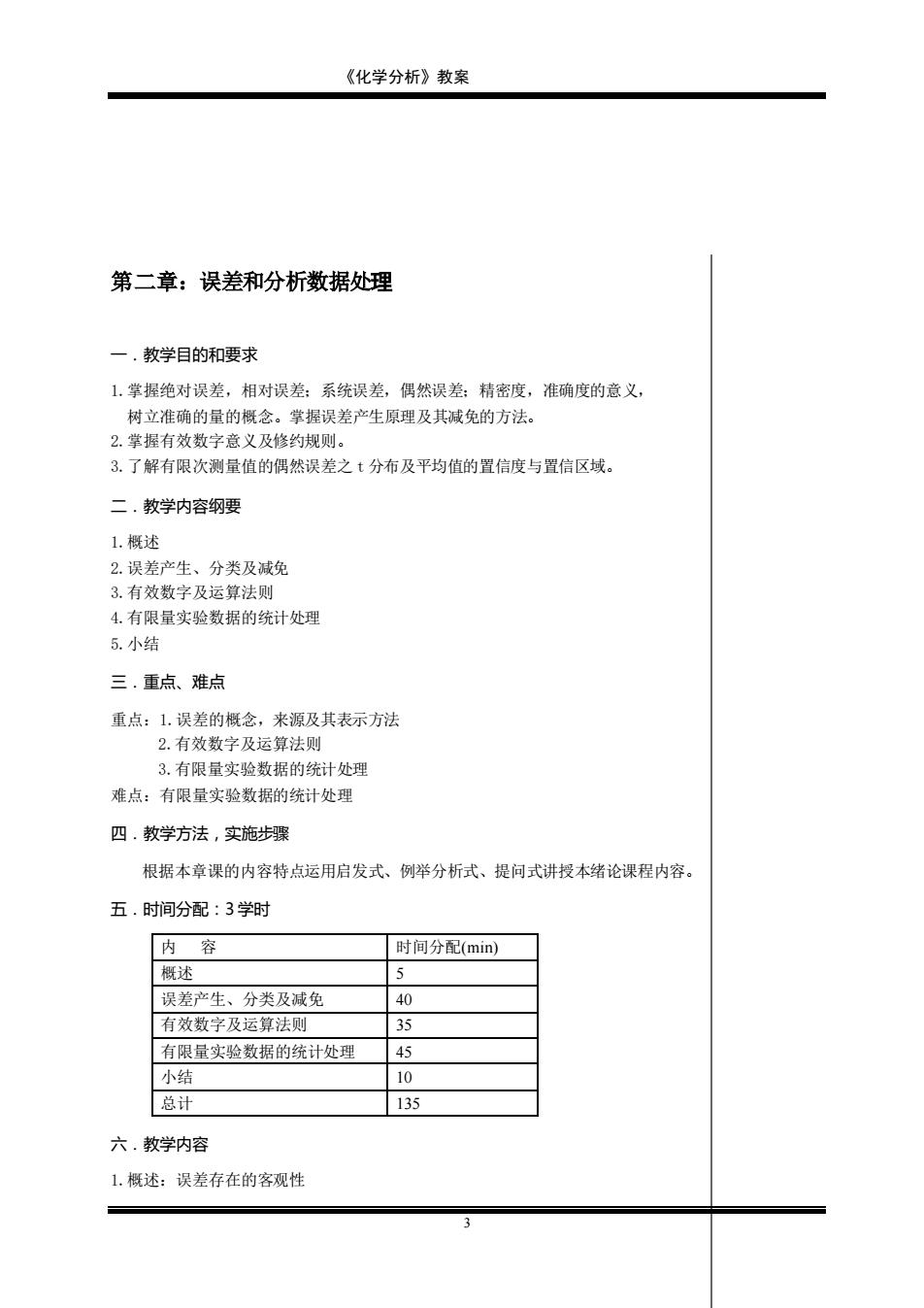 《化学分析》教案

第二章：误差和分析数据处理

一．教学目的和要求

1. 掌握绝对误差，相对误差；系统误差，偶然误差；精密度，准确度的意义，树立准确的量的概念。掌握误差产生原理及其减免的方法。
2. 掌握有效数字意义及修约规则。
3. 了解有限次测量值的偶然误差之 t 分布及平均值的置信度与置信区域。

二．教学内容纲要

1. 概述
2. 误差产生、分类及减免
3. 有效数字及运算法则
4. 有限量实验数据的统计处理
5. 小结

三．重点、难点

重点：1. 误差的概念，来源及其表示方法
2. 有效数字及运算法则
3. 有限量实验数据的统计处理
难点：有限量实验数据的统计处理

四．教学方法，实施步骤

根据本章课的内容特点运用启发式、例举分析式、提问式讲授本绪论课程内容。

五．时间分配：3 学时

| 内　容 | 时间分配(min) |
|---|---|
| 概述 | 5 |
| 误差产生、分类及减免 | 40 |
| 有效数字及运算法则 | 35 |
| 有限量实验数据的统计处理 | 45 |
| 小结 | 10 |
| 总计 | 135 |

六．教学内容

1. 概述：误差存在的客观性

3